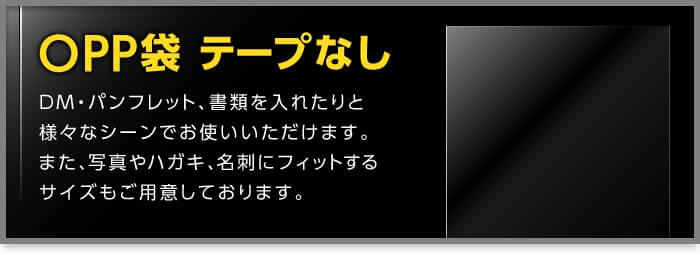 OPP袋 テープなし

DM・パンフレット、書類を入れたりと様々なシーンでお使いいただけます。また、写真やハガキ、名刺にフィットするサイズもご用意しております。